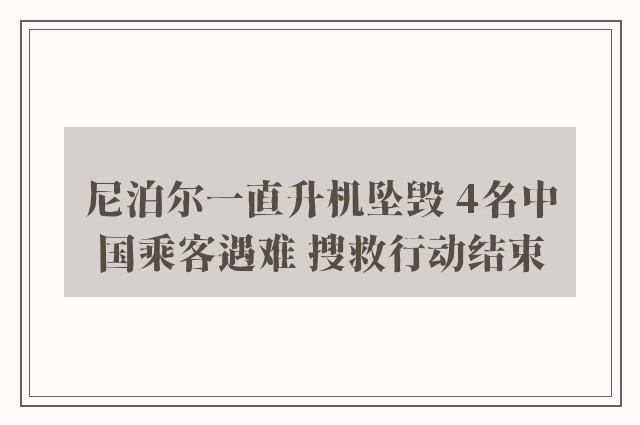 尼泊尔一直升机坠毁 4名中国乘客遇难 搜救行动结束